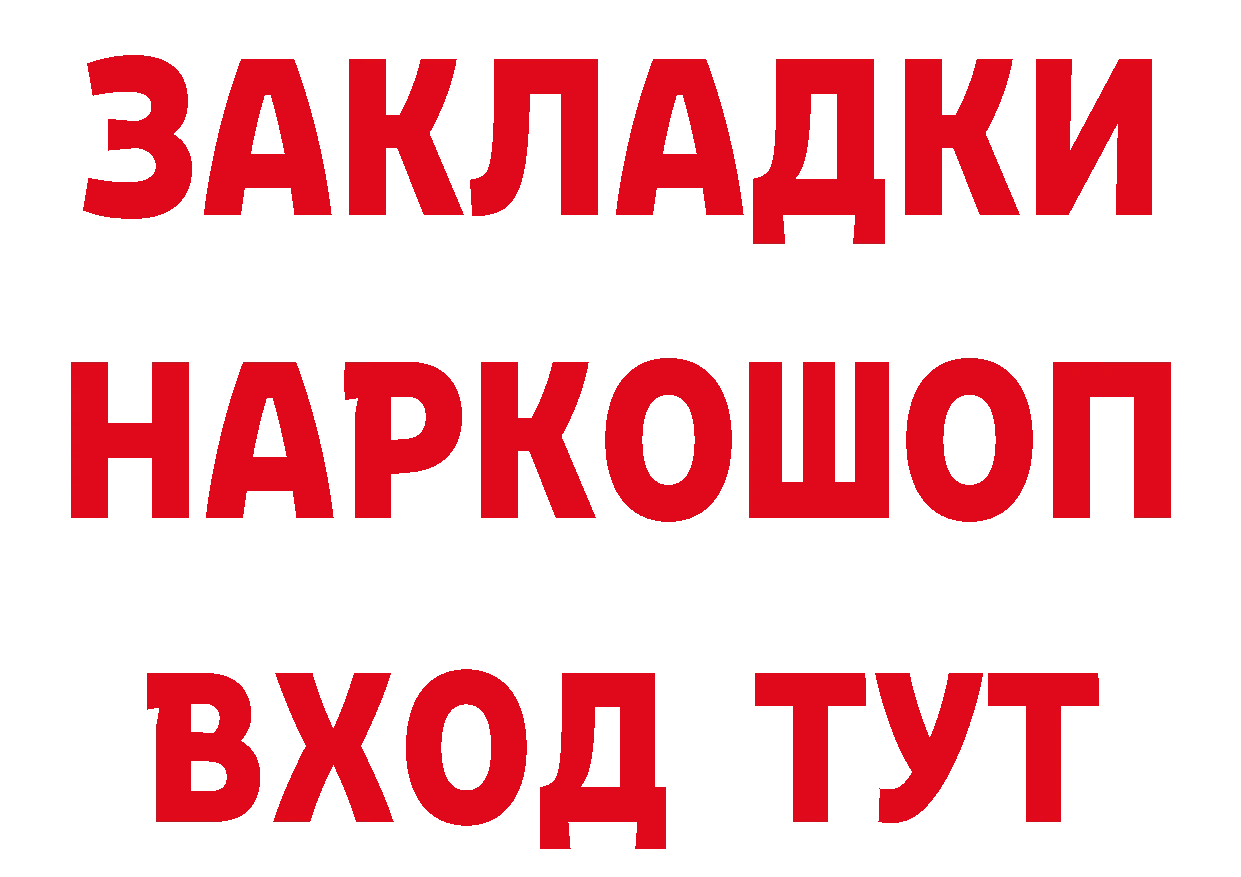 ЗАКЛАДКИ
НАРКОШОП
ВХОД ТУТ